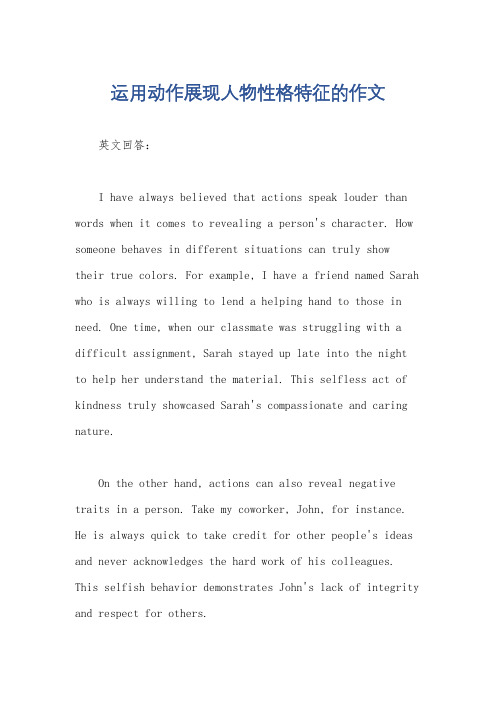 运用动作展现人物性格特征的作文

英文回答：

I have always believed that actions speak louder than words when it comes to revealing a person's character. How someone behaves in different situations can truly show their true colors. For example, I have a friend named Sarah who is always willing to lend a helping hand to those in need. One time, when our classmate was struggling with a difficult assignment, Sarah stayed up late into the night to help her understand the material. This selfless act of kindness truly showcased Sarah's compassionate and caring nature.

On the other hand, actions can also reveal negative traits in a person. Take my coworker, John, for instance. He is always quick to take credit for other people's ideas and never acknowledges the hard work of his colleagues. This selfish behavior demonstrates John's lack of integrity and respect for others.